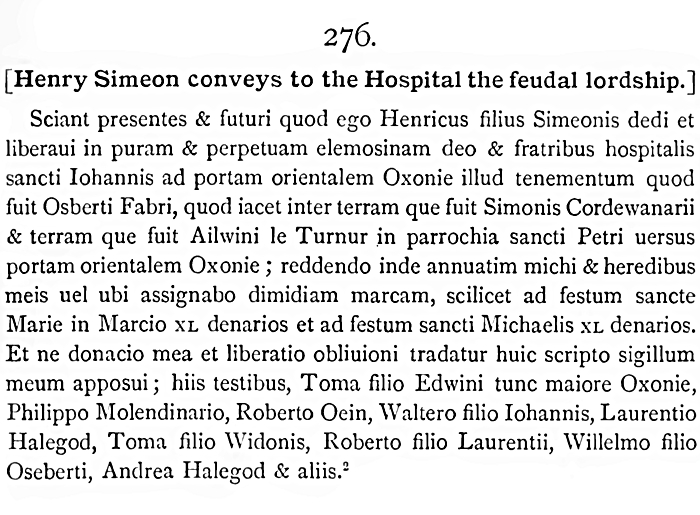 276.

[Henry Simeon conveys to the Hospital the feudal lordship.]

Sciant presentes & futuri quod ego Henricus filius Simeonis dedi et liberaui in puram & perpetuam elemosinam deo & fratribus hospitalis sancti Iohannis ad portam orientalem Oxonie illud tenementum quod fuit Osberti Fabri, quod iacet inter terram que fuit Simonis Cordewanarii & terram que fuit Ailwini le Turnur in parrochia sancti Petri uersus portam orientalem Oxonie; reddendo inde annuatim michi & heredibus meis uel ubi assignabo dimidiam marcam, scilicet ad festum sancte Marie in Marcio XL denarios et ad festum sancti Michaelis XL denarios. Et ne donacio mea et liberatio obliuioni tradatur huic scripto sigillum meum apposui; hiis testibus, Toma filio Edwini tunc maiore Oxonie, Philippo Molendinario, Roberto Oein, Waltero filio Iohannis, Laurentio Halegod, Toma filio Widonis, Roberto filio Laurentii, Willelmo filio Oseberti, Andrea Halegod & aliis.$^2$